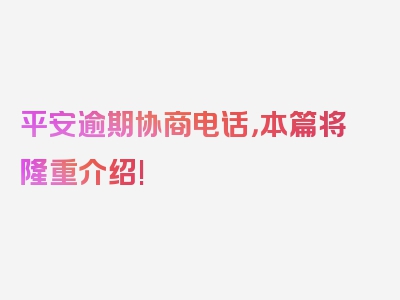 平安逾期协商电话,本篇将隆重介绍!